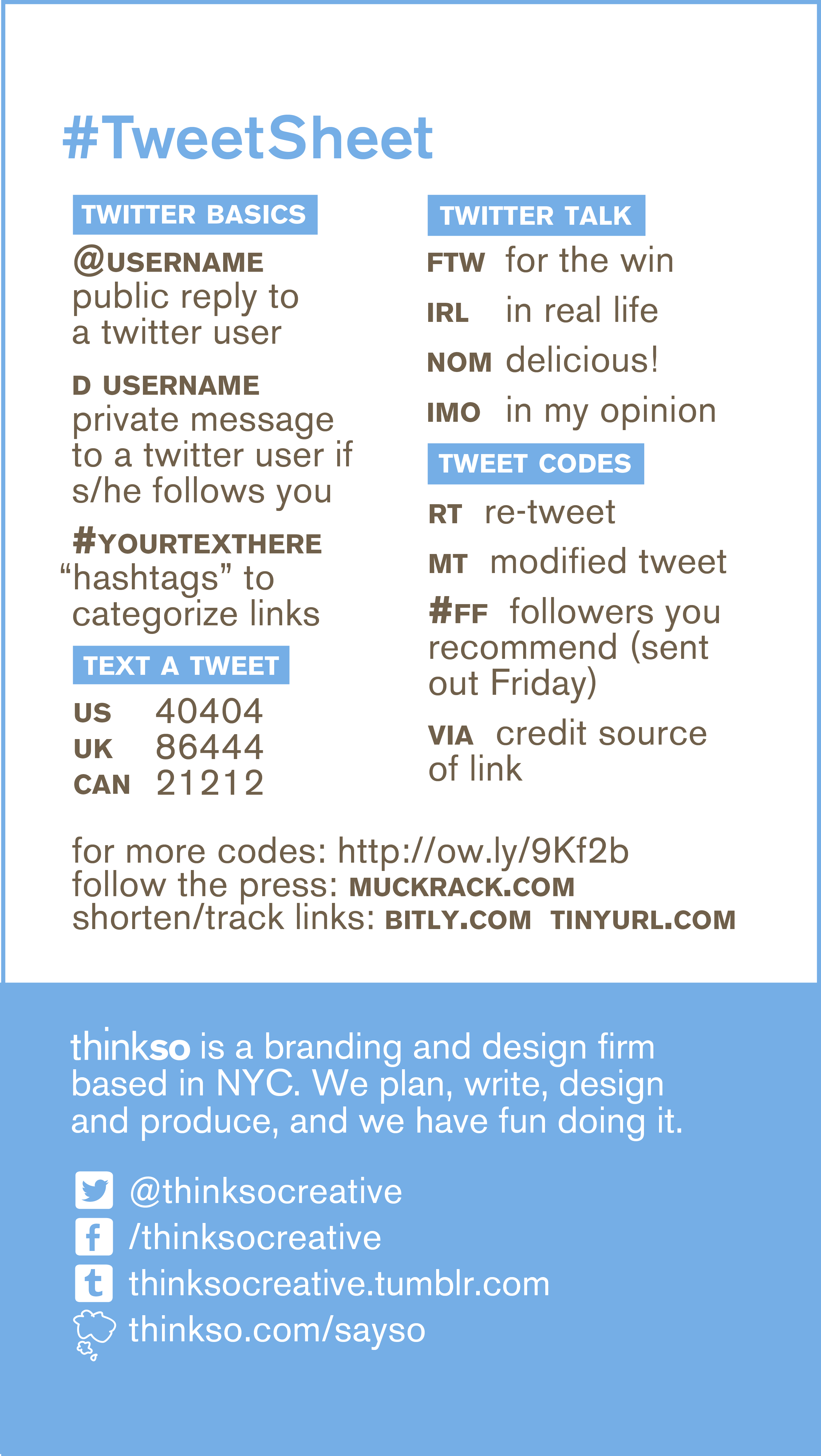 #TweetSheet

TWITTER BASICS

@USERNAME
public reply to a twitter user

D USERNAME
private message to a twitter user if s/he follows you

#YOURTEXTHERE
"hashtags" to categorize links

TEXT A TWEET

US 40404
UK 86444
CAN 21212

TWITTER TALK

FTW for the win
IRL in real life
NOM delicious!
IMO in my opinion

TWEET CODES

RT re-tweet
MT modified tweet
#FF followers you recommend (sent out Friday)
VIA credit source of link

for more codes: http://ow.ly/9Kf2b
follow the press: MUCKRACK.COM
shorten/track links: BITLY.COM TINYURL.COM

thinkso is a branding and design firm based in NYC. We plan, write, design and produce, and we have fun doing it.

@thinksocreative
/thinksocreative
thinksocreative.tumblr.com
thinkso.com/sayso